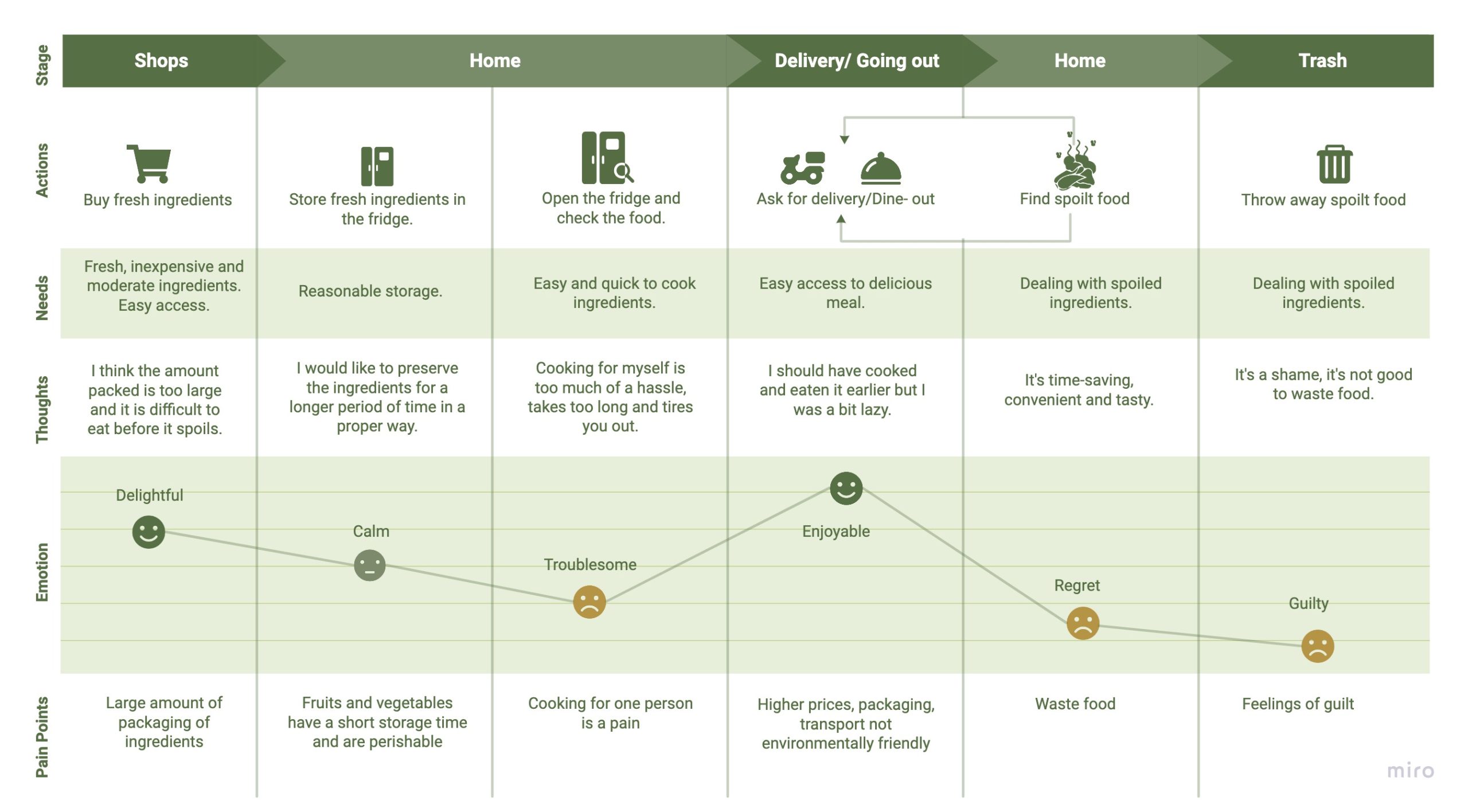 | Stage | Shops | Home | Home | Delivery/ Going out | Home | Trash |
|---|---|---|---|---|---|---|
| Actions | Buy fresh ingredients | Store fresh ingredients in the fridge. | Open the fridge and check the food. | Ask for delivery/Dine- out | Find spoilt food | Throw away spoilt food |
| Needs | Fresh, inexpensive and moderate ingredients. Easy access. | Reasonable storage. | Easy and quick to cook ingredients. | Easy access to delicious meal. | Dealing with spoiled ingredients. | Dealing with spoiled ingredients. |
| Thoughts | I think the amount packed is too large and it is difficult to eat before it spoils. | I would like to preserve the ingredients for a longer period of time in a proper way. | Cooking for myself is too much of a hassle, takes too long and tires you out. | I should have cooked and eaten it earlier but I was a bit lazy. | It's time-saving, convenient and tasty. | It's a shame, it's not good to waste food. |
| Emotion | Delightful | Calm | Troublesome | Enjoyable | Regret | Guilty |
| Pain Points | Large amount of packaging of ingredients | Fruits and vegetables have a short storage time and are perishable | Cooking for one person is a pain | Higher prices, packaging, transport not environmentally friendly | Waste food | Feelings of guilt |

miro